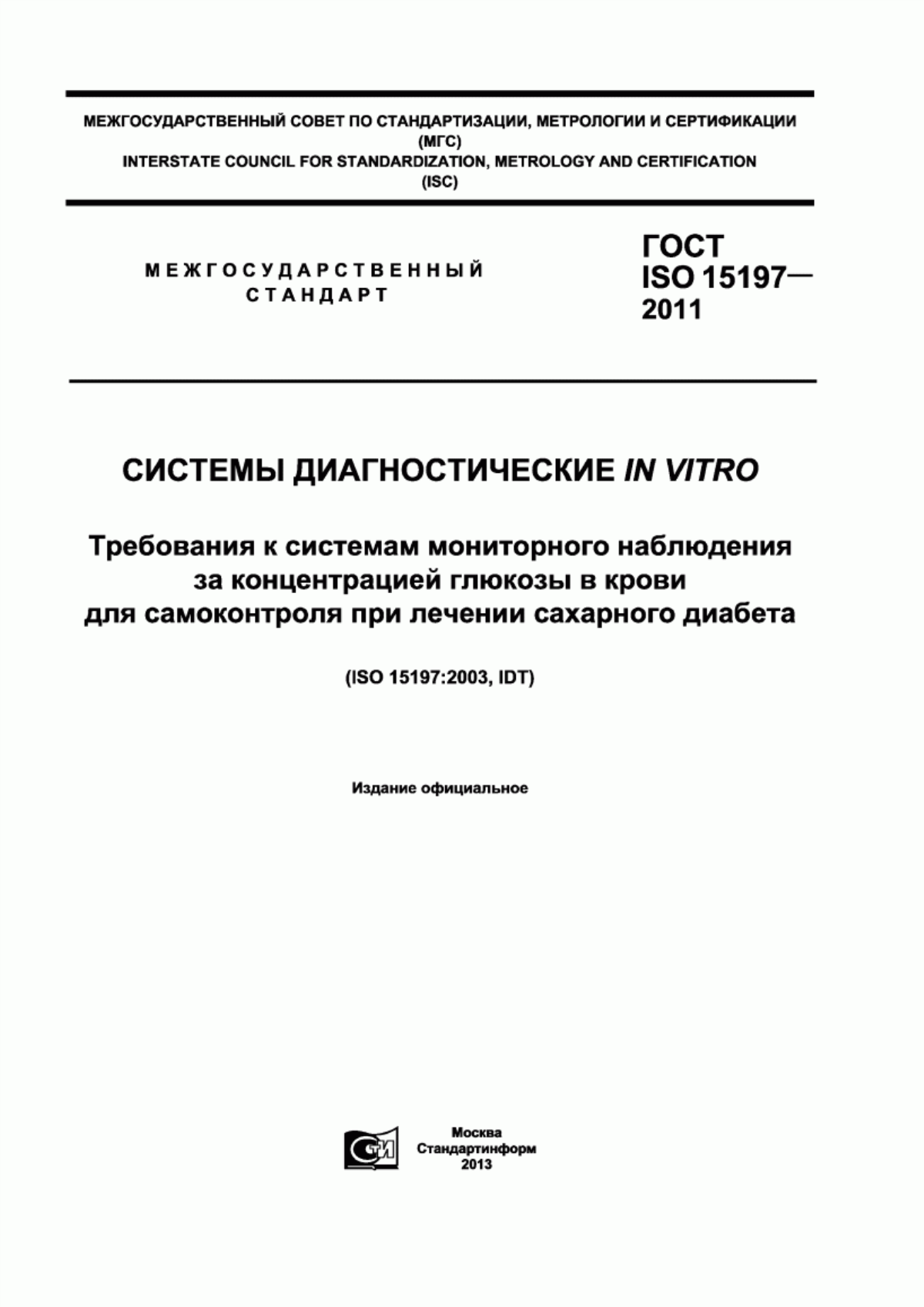 МЕЖГОСУДАРСТВЕННЫЙ СОВЕТ ПО СТАНДАРТИЗАЦИИ, МЕТРОЛОГИИ И СЕРТИФИКАЦИИ
(МГС)
INTERSTATE COUNCIL FOR STANDARDIZATION, METROLOGY AND CERTIFICATION
(ISC)

МЕЖГОСУДАРСТВЕННЫЙ
СТАНДАРТ

ГОСТ
ISO 15197—
2011

СИСТЕМЫ ДИАГНОСТИЧЕСКИЕ IN VITRO

Требования к системам мониторного наблюдения за концентрацией глюкозы в крови для самоконтроля при лечении сахарного диабета

(ISO 15197:2003, IDT)

Издание официальное

СТИ

Москва
Стандартинформ
2013